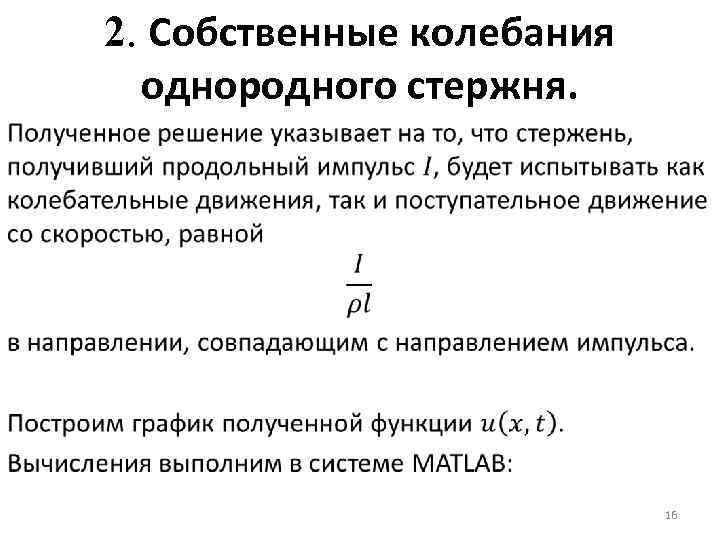 2. Собственные колебания однородного стержня.

Полученное решение указывает на то, что стержень, получивший продольный импульс $I$, будет испытывать как колебательные движения, так и поступательное движение со скоростью, равной

$\frac{I}{\rho l}$

в направлении, совпадающим с направлением импульса.

Построим график полученной функции $u(x, t)$.

Вычисления выполним в системе MATLAB:

16